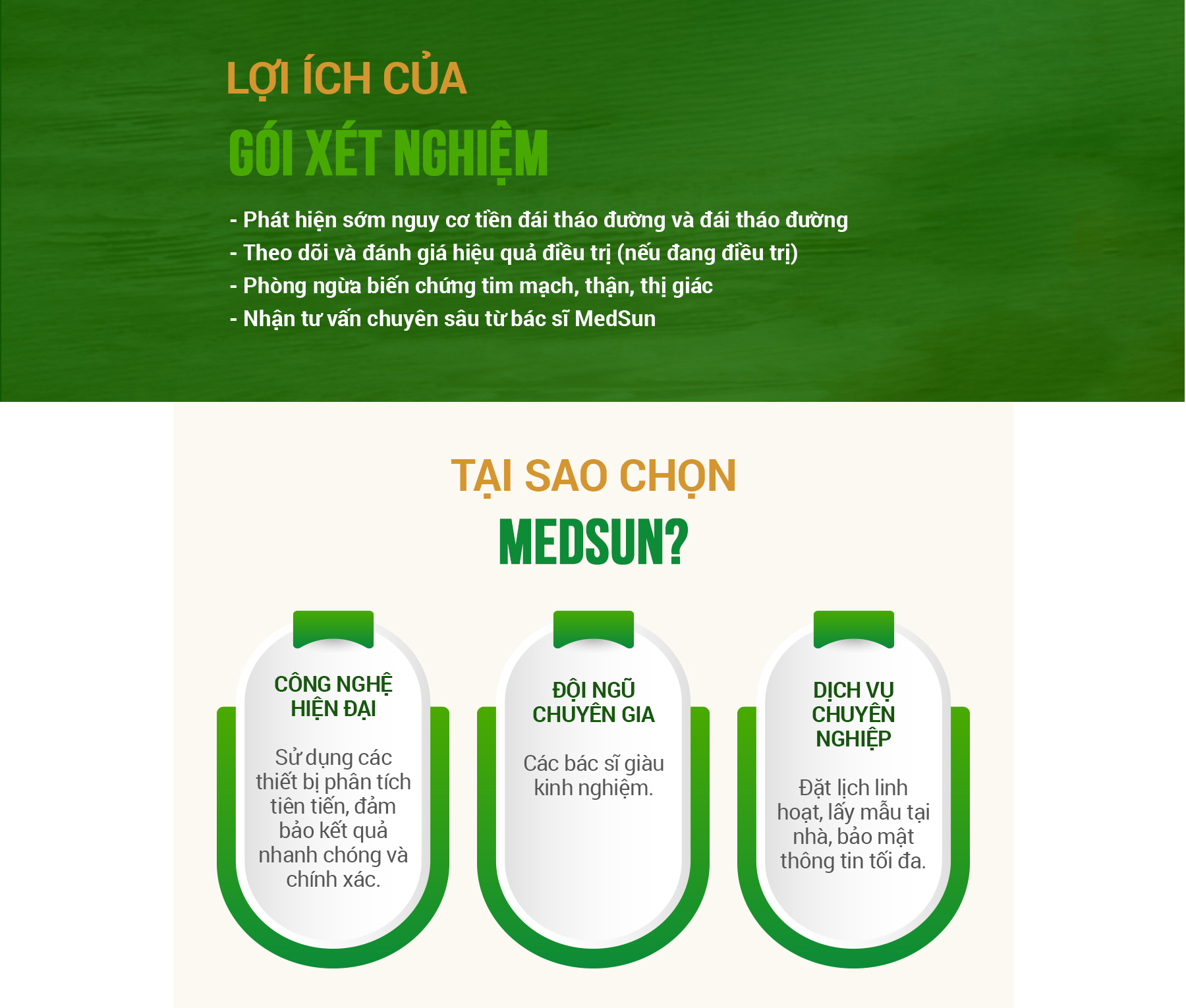 LỢI ÍCH CỦA
GÓI XÉT NGHIỆM

- Phát hiện sớm nguy cơ tiền đái tháo đường và đái tháo đường
- Theo dõi và đánh giá hiệu quả điều trị (nếu đang điều trị)
- Phòng ngừa biến chứng tim mạch, thận, thị giác
- Nhận tư vấn chuyên sâu từ bác sĩ MedSun

TẠI SAO CHỌN
MEDSUN?

CÔNG NGHỆ
HIỆN ĐẠI

Sử dụng các thiết bị phân tích tiên tiến, đảm bảo kết quả nhanh chóng và chính xác.

ĐỘI NGŨ
CHUYÊN GIA

Các bác sĩ giàu kinh nghiệm.

DỊCH VỤ
CHUYÊN
NGHIỆP

Đặt lịch linh hoạt, lấy mẫu tại nhà, bảo mật thông tin tối đa.